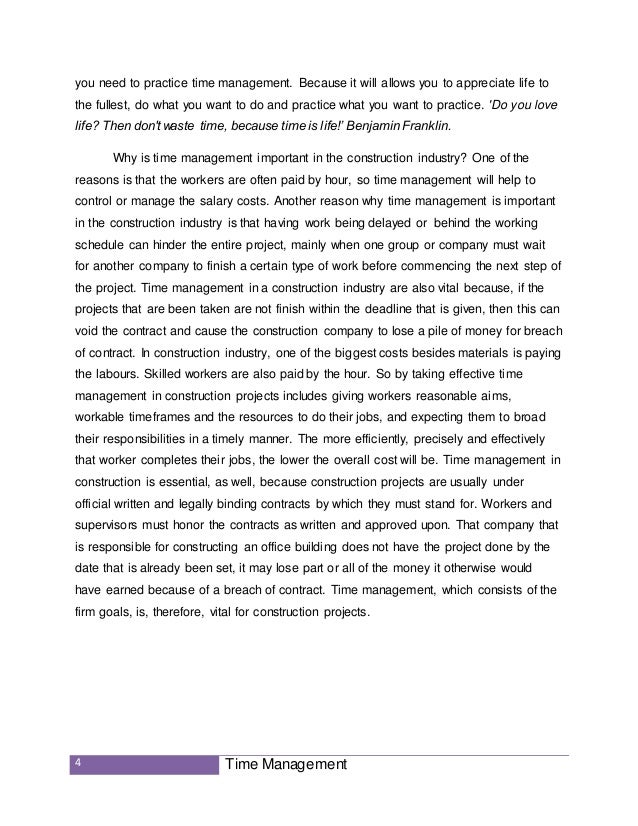 you need to practice time management. Because it will allows you to appreciate life to the fullest, do what you want to do and practice what you want to practice. 'Do you love life? Then don't waste time, because time is life!' Benjamin Franklin.

Why is time management important in the construction industry? One of the reasons is that the workers are often paid by hour, so time management will help to control or manage the salary costs. Another reason why time management is important in the construction industry is that having work being delayed or behind the working schedule can hinder the entire project, mainly when one group or company must wait for another company to finish a certain type of work before commencing the next step of the project. Time management in a construction industry are also vital because, if the projects that are been taken are not finish within the deadline that is given, then this can void the contract and cause the construction company to lose a pile of money for breach of contract. In construction industry, one of the biggest costs besides materials is paying the labours. Skilled workers are also paid by the hour. So by taking effective time management in construction projects includes giving workers reasonable aims, workable timeframes and the resources to do their jobs, and expecting them to broad their responsibilities in a timely manner. The more efficiently, precisely and effectively that worker completes their jobs, the lower the overall cost will be. Time management in construction is essential, as well, because construction projects are usually under official written and legally binding contracts by which they must stand for. Workers and supervisors must honor the contracts as written and approved upon. That company that is responsible for constructing an office building does not have the project done by the date that is already been set, it may lose part or all of the money it otherwise would have earned because of a breach of contract. Time management, which consists of the firm goals, is, therefore, vital for construction projects.

4 Time Management